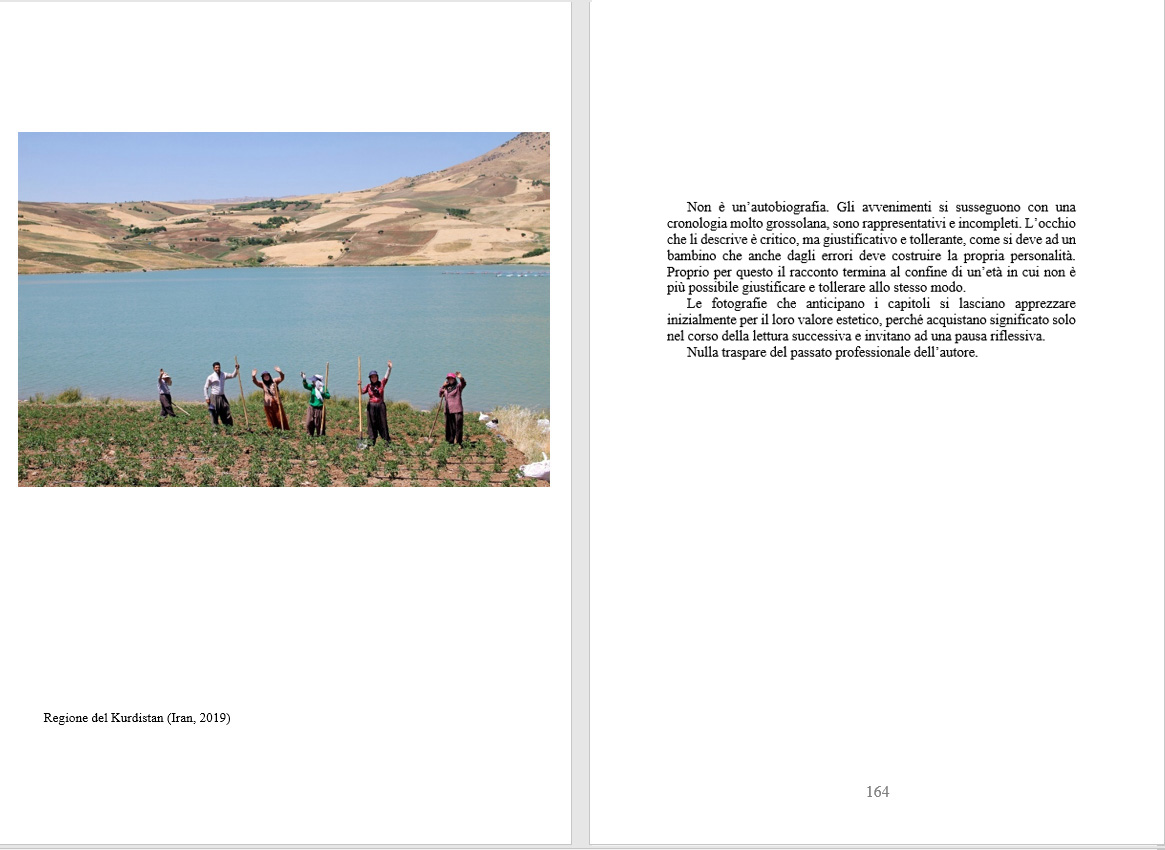 Regione del Kurdistan (Iran, 2019)

Non è un'autobiografia. Gli avvenimenti si susseguono con una cronologia molto grossolana, sono rappresentativi e incompleti. L'occhio che li descrive è critico, ma giustificativo e tollerante, come si deve ad un bambino che anche dagli errori deve costruire la propria personalità. Proprio per questo il racconto termina al confine di un'età in cui non è più possibile giustificare e tollerare allo stesso modo.

Le fotografie che anticipano i capitoli si lasciano apprezzare inizialmente per il loro valore estetico, perché acquistano significato solo nel corso della lettura successiva e invitano ad una pausa riflessiva.

Nulla traspare del passato professionale dell'autore.

164